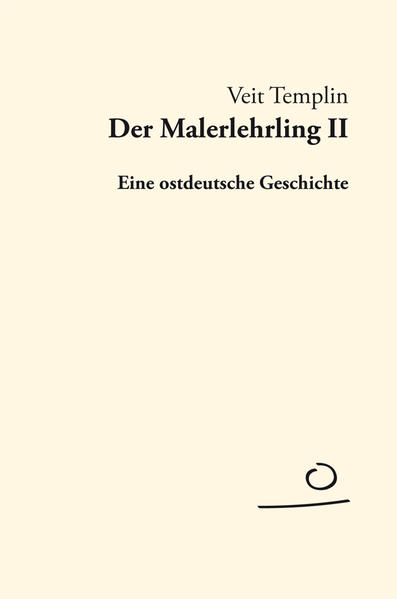 Veit Templin
Der Malerlehrling II

Eine ostdeutsche Geschichte